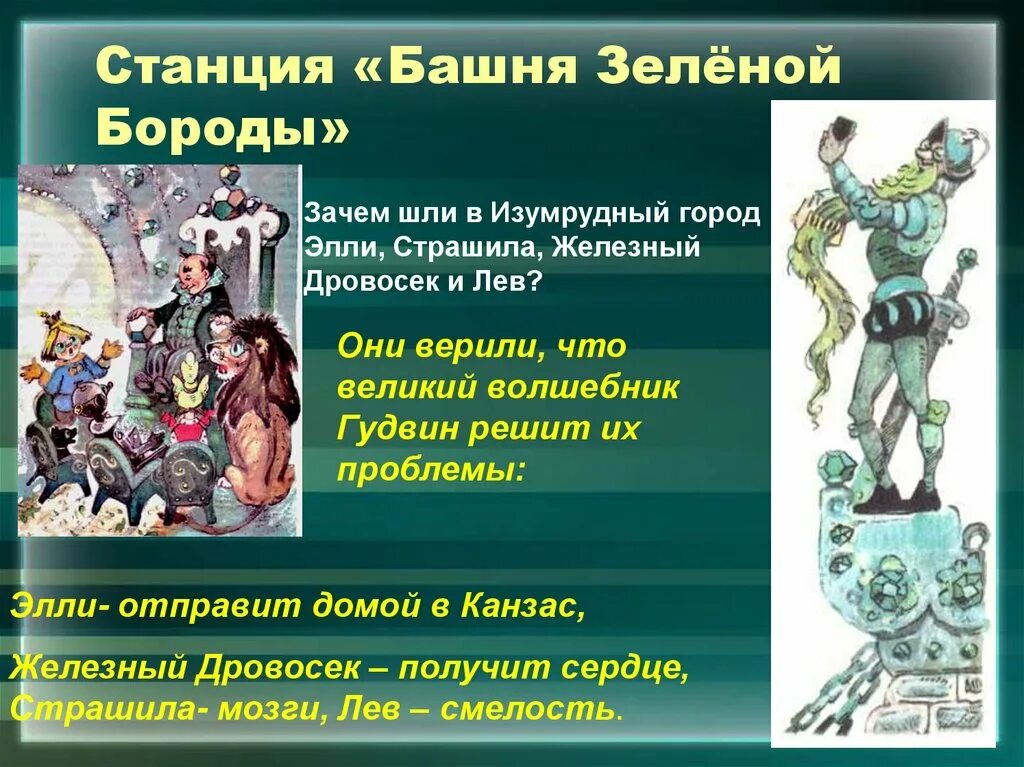 Станция «Башня Зелёной Бороды»

Зачем шли в Изумрудный город Элли, Страшила, Железный Дровосек и Лев?

Они верили, что великий волшебник Гудвин решит их проблемы:

Элли- отправит домой в Канзас,

Железный Дровосек – получит сердце, Страшила- мозги, Лев – смелость.